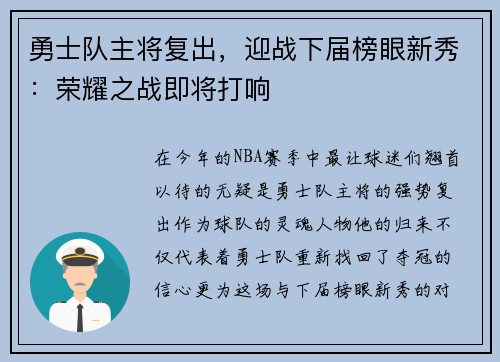 勇士队主将复出，迎战下届榜眼新秀：荣耀之战即将打响

在今年的NBA赛季中最让球迷们翘首以待的无疑是勇士队主将的强势复出作为球队的灵魂人物他的归来不仅代表着勇士队重新找回了夺冠的信心更为这场与下届榜眼新秀的对